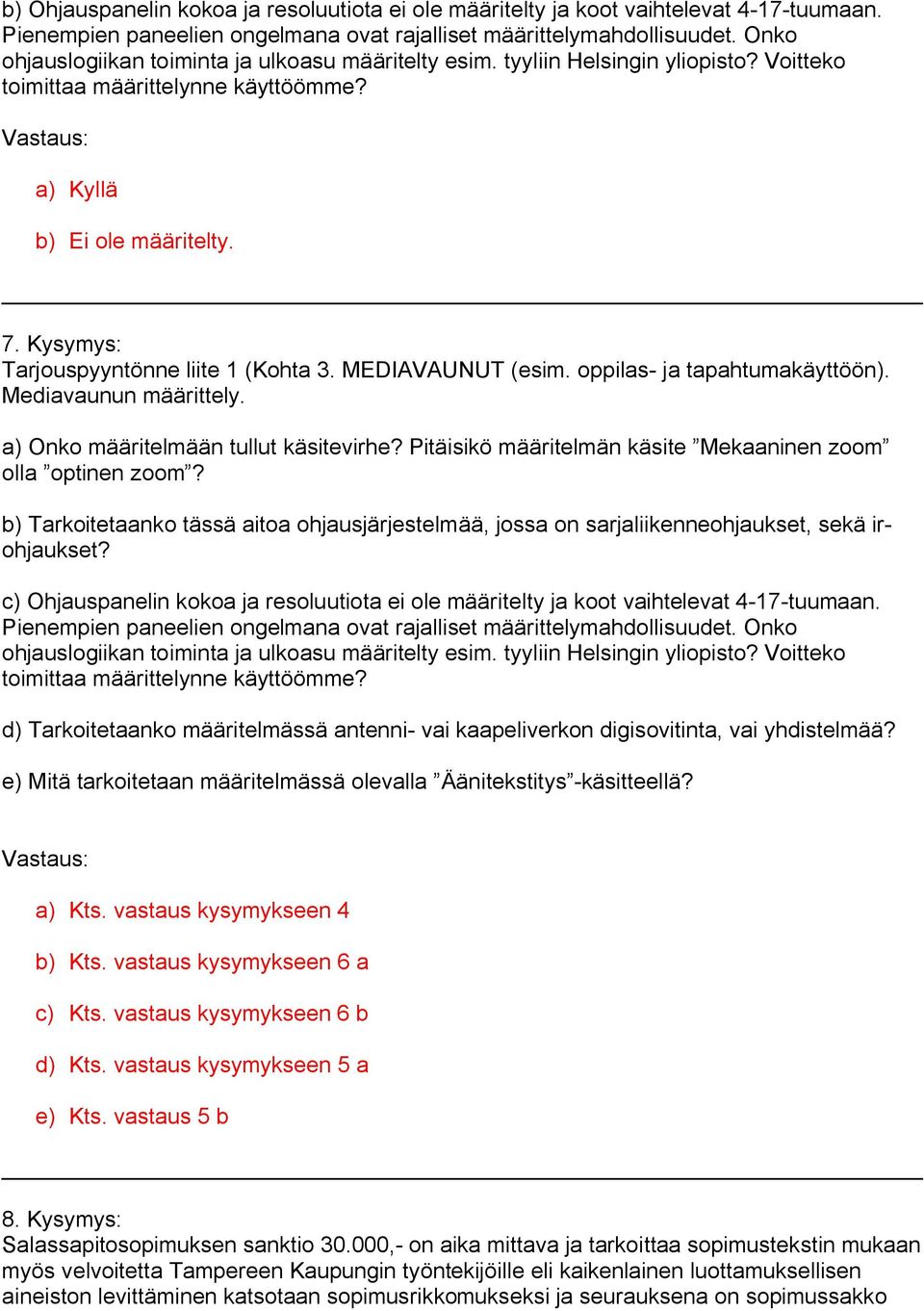 b) Ohjauspanelin kokoa ja resoluutiota ei ole määritelty ja koot vaihtelevat 4-17-tuumaan. Pienempien paneelien ongelmana ovat rajalliset määrittelymahdollisuudet. Onko ohjauslogiikan toiminta ja ulkoasu määritelty esim. tyyliin Helsingin yliopisto? Voitteko toimittaa määrittelynne käyttöömme?

Vastaus:

a) Kyllä

b) Ei ole määritelty.

7. Kysymys:
Tarjouspyyntönne liite 1 (Kohta 3. MEDIAVAUNUT (esim. oppilas- ja tapahtumakäyttöön). Mediavaunun määrittely.

a) Onko määritelmään tullut käsitevirhe? Pitäisikö määritelmän käsite ”Mekaaninen zoom” olla ”optinen zoom”?

b) Tarkoitetaanko tässä aitoa ohjausjärjestelmää, jossa on sarjaliikenneohjaukset, sekä ir-ohjaukset?

c) Ohjauspanelin kokoa ja resoluutiota ei ole määritelty ja koot vaihtelevat 4-17-tuumaan. Pienempien paneelien ongelmana ovat rajalliset määrittelymahdollisuudet. Onko ohjauslogiikan toiminta ja ulkoasu määritelty esim. tyyliin Helsingin yliopisto? Voitteko toimittaa määrittelynne käyttöömme?

d) Tarkoitetaanko määritelmässä antenni- vai kaapeliverkon digisovitinta, vai yhdistelmää?

e) Mitä tarkoitetaan määritelmässä olevalla ”Äänitekstitys”-käsitteellä?

Vastaus:

a) Kts. vastaus kysymykseen 4

b) Kts. vastaus kysymykseen 6 a

c) Kts. vastaus kysymykseen 6 b

d) Kts. vastaus kysymykseen 5 a

e) Kts. vastaus 5 b

8. Kysymys:
Salassapitosopimuksen sanktio 30.000,- on aika mittava ja tarkoittaa sopimustekstin mukaan myös velvoitetta Tampereen Kaupungin työntekijöille eli kaikenlainen luottamuksellisen aineiston levittäminen katsotaan sopimusrikkomukseksi ja seurauksena on sopimussakko